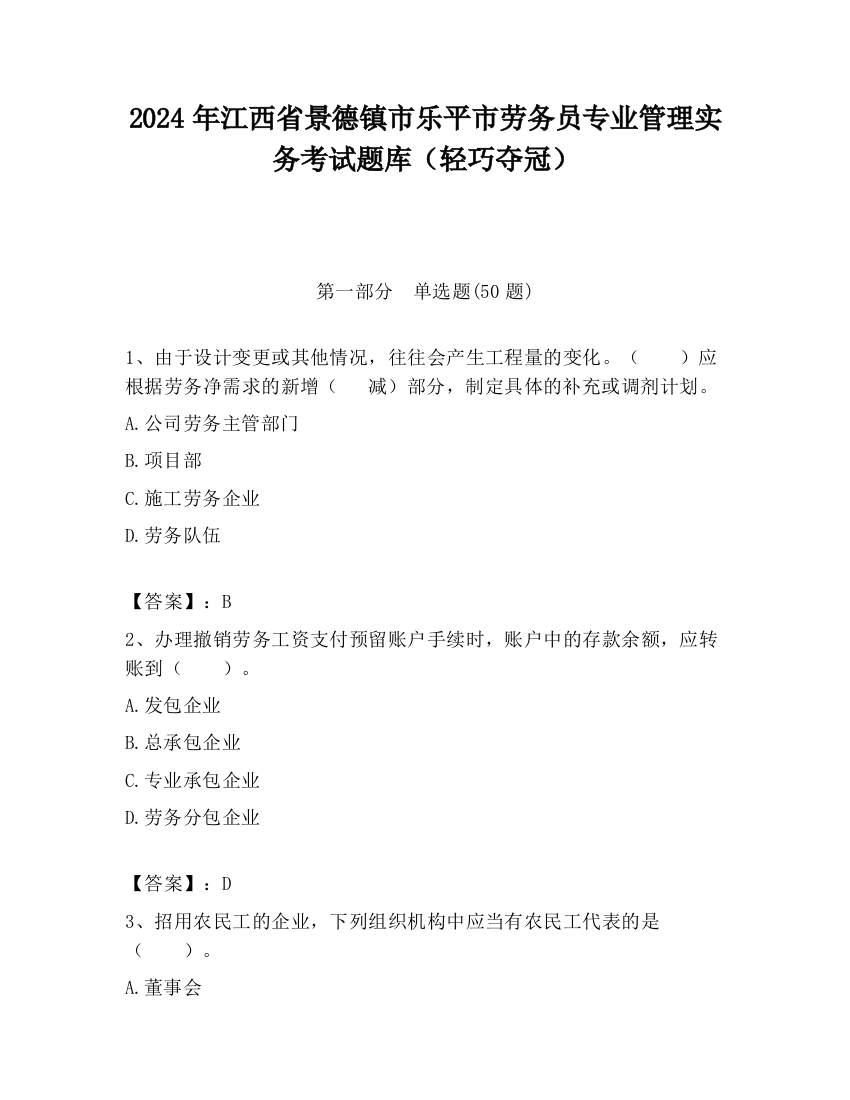 2024 年江西省景德镇市乐平市劳务员专业管理实务考试题库（轻巧夺冠）

第一部分　单选题(50 题)

1、由于设计变更或其他情况，往往会产生工程量的变化。（　　）应根据劳务净需求的新增（　　减）部分，制定具体的补充或调剂计划。

A.公司劳务主管部门

B.项目部

C.施工劳务企业

D.劳务队伍

【答案】：B

2、办理撤销劳务工资支付预留账户手续时，账户中的存款余额，应转账到（　　）。

A.发包企业

B.总承包企业

C.专业承包企业

D.劳务分包企业

【答案】：D

3、招用农民工的企业，下列组织机构中应当有农民工代表的是（　　）。

A.董事会